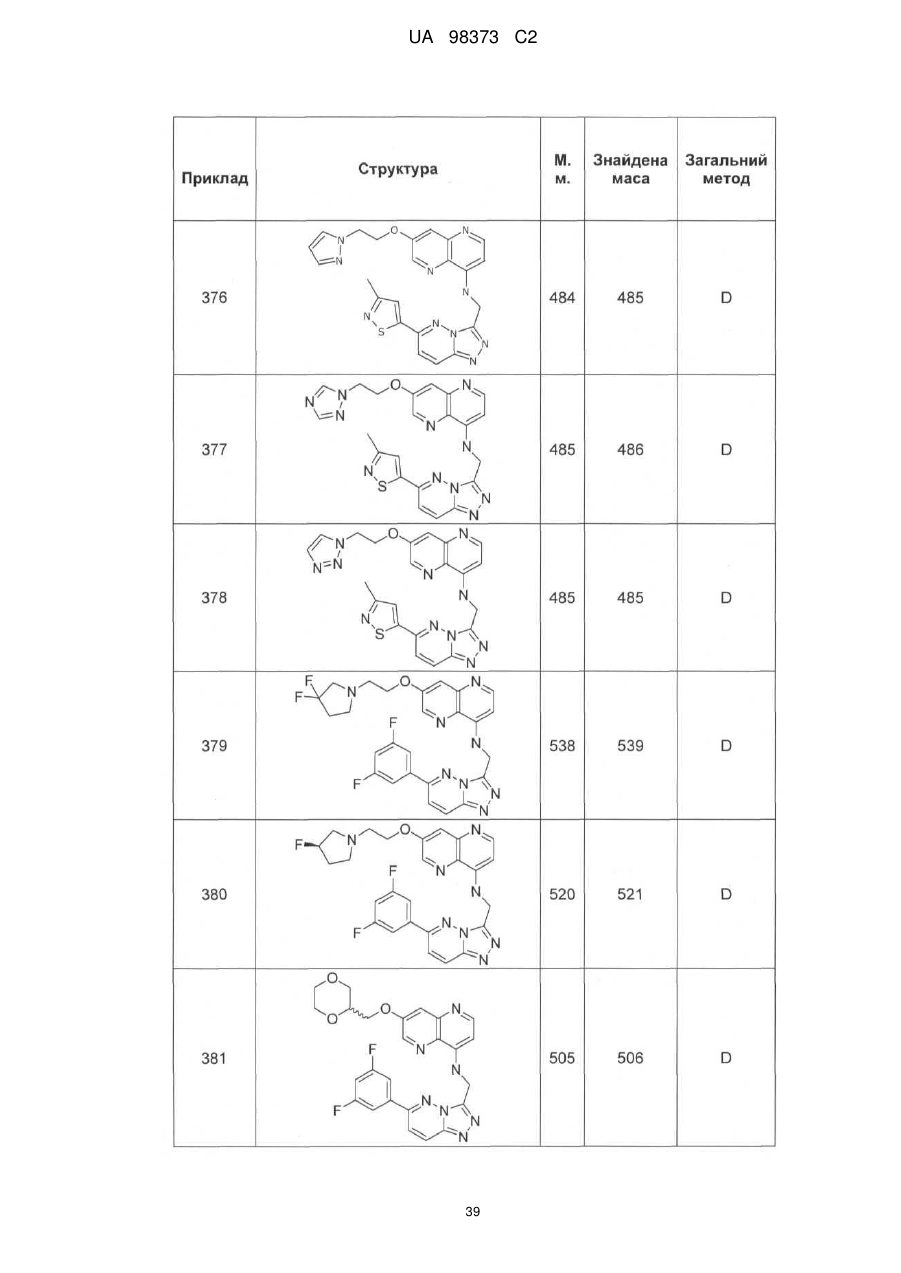 UA 98373 C2

| Приклад | Структура | М. м. | Знайдена маса | Загальний метод |
|---|---|---|---|---|
| 376 | | 484 | 485 | D |
| 377 | | 485 | 486 | D |
| 378 | | 485 | 485 | D |
| 379 | | 538 | 539 | D |
| 380 | | 520 | 521 | D |
| 381 | | 505 | 506 | D |

39